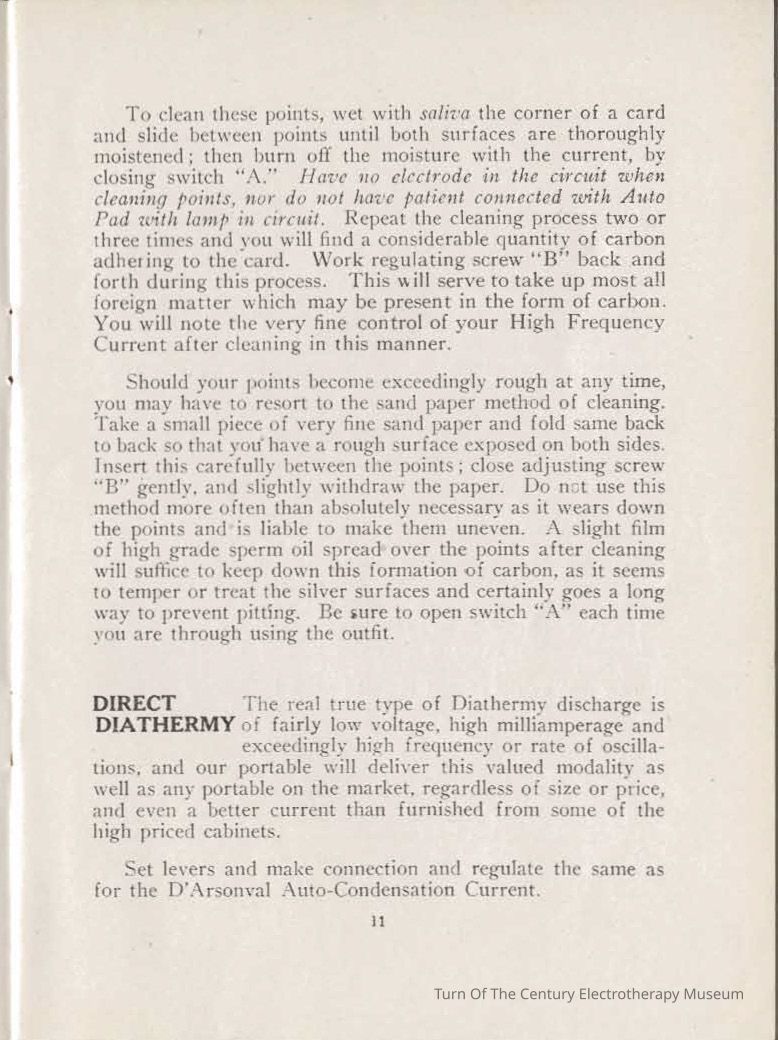 To clean these points, wet with saliva the corner of a card and slide between points until both surfaces are thoroughly moistened; then burn off the moisture with the current, by closing switch "A." Have no electrode in the circuit when cleaning points, nor do not have patient connected with Auto Pad with lamp in circuit. Repeat the cleaning process two or three times and you will find a considerable quantity of carbon adhering to the card. Work regulating screw "B" back and forth during this process. This will serve to take up most all foreign matter which may be present in the form of carbon. You will note the very fine control of your High Frequency Current after cleaning in this manner.

Should your points become exceedingly rough at any time, you may have to resort to the sand paper method of cleaning. Take a small piece of very fine sand paper and fold same back to back so that you have a rough surface exposed on both sides. Insert this carefully between the points; close adjusting screw "B" gently, and slightly withdraw the paper. Do not use this method more often than absolutely necessary as it wears down the points and is liable to make them uneven. A slight film of high grade sperm oil spread over the points after cleaning will suffice to keep down this formation of carbon, as it seems to temper or treat the silver surfaces and certainly goes a long way to prevent pitting. Be sure to open switch "A" each time you are through using the outfit.

DIRECT DIATHERMY

The real true type of Diathermy discharge is of fairly low voltage, high milliamperage and exceedingly high frequency or rate of oscillations, and our portable will deliver this valued modality as well as any portable on the market, regardless of size or price, and even a better current than furnished from some of the high priced cabinets.

Set levers and make connection and regulate the same as for the D'Arsonval Auto-Condensation Current.

11

Turn Of The Century Electrotherapy Museum